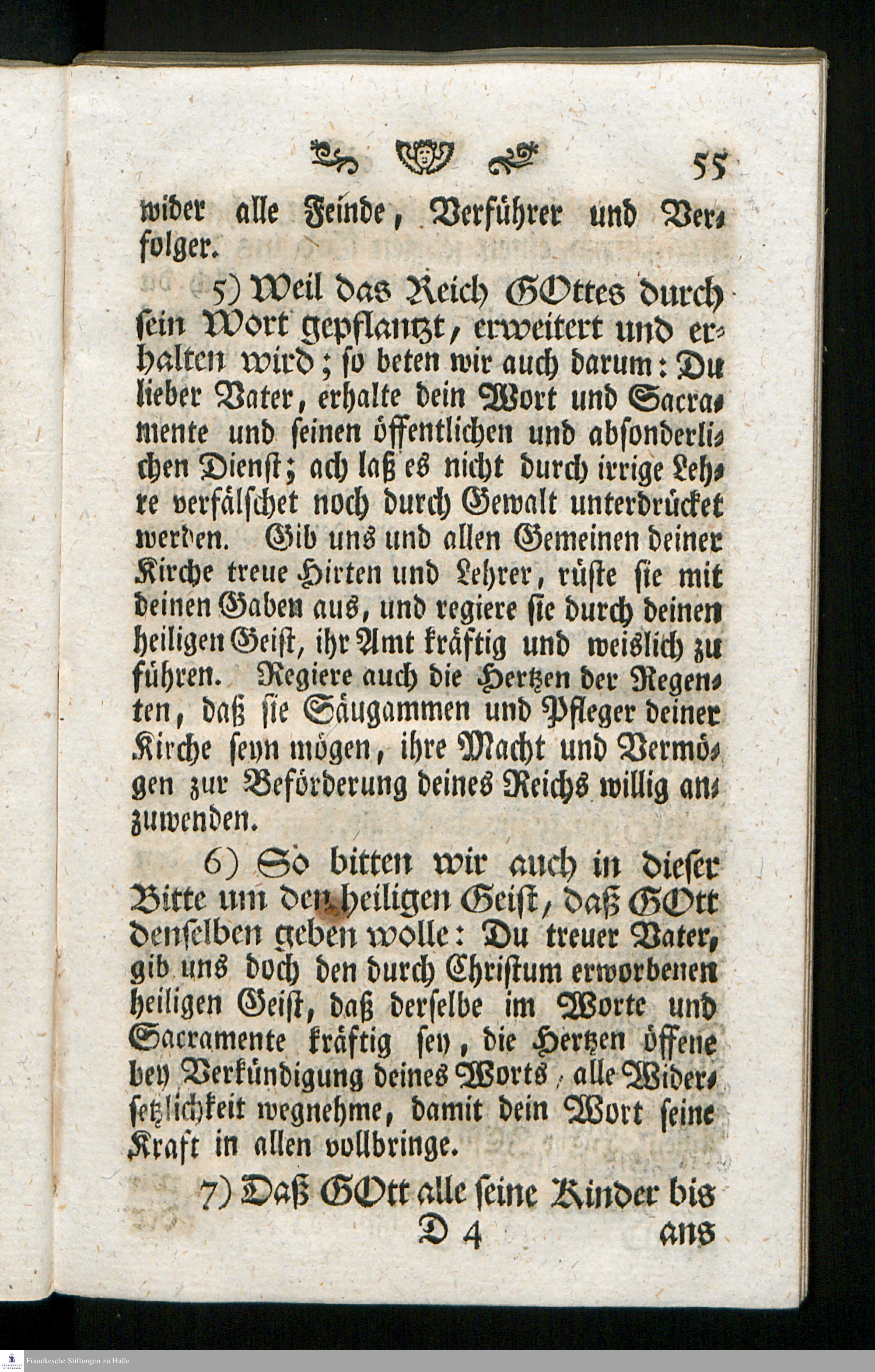 55

wider alle Feinde, Verführer und Verfolger.

5) Weil das Reich GOttes durch sein Wort gepflantzt, erweitert und erhalten wird; so beten wir auch darum: Du lieber Vater, erhalte dein Wort und Sacramente und seinen öffentlichen und absonderlichen Dienst; ach laß es nicht durch irrige Lehre verfälschet noch durch Gewalt unterdrücket werden. Gib uns und allen Gemeinen deiner Kirche treue Hirten und Lehrer, rüste sie mit deinen Gaben aus, und regiere sie durch deinen heiligen Geist, ihr Amt kräftig und weislich zu führen. Regiere auch die Hertzen der Regenten, daß sie Säugammen und Pfleger deiner Kirche seyn mögen, ihre Macht und Vermögen zur Beförderung deines Reichs willig anzuwenden.

6) So bitten wir auch in dieser Bitte um den heiligen Geist, daß GOtt denselben geben wolle: Du treuer Vater, gib uns doch den durch Christum erworbenen heiligen Geist, daß derselbe im Worte und Sacramente kräftig sey, die Hertzen öffene bey Verkündigung deines Worts, alle Widersetzlichkeit wegnehme, damit dein Wort seine Kraft in allen vollbringe.

7) Daß GOtt alle seine Kinder bis

D 4 ans

Franckesche Stiftungen zu Halle